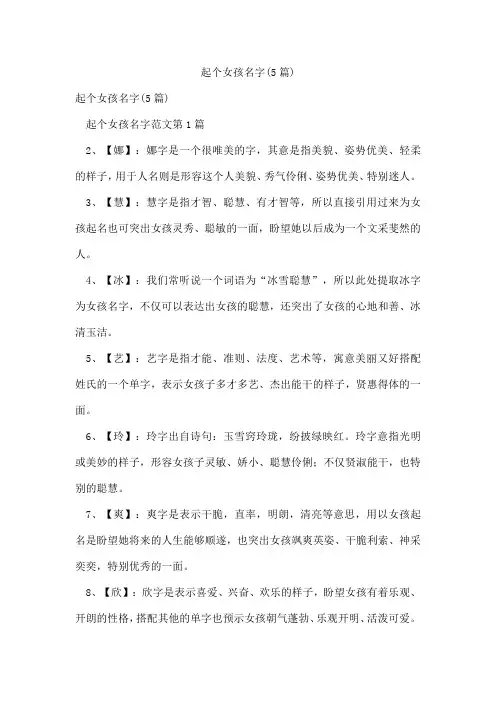 起个女孩名字(5篇)

起个女孩名字(5篇)

起个女孩名字范文第1篇

2、【娜】：娜字是一个很唯美的字，其意是指美貌、姿势优美、轻柔的样子，用于人名则是形容这个人美貌、秀气伶俐、姿势优美、特别迷人。

3、【慧】：慧字是指才智、聪慧、有才智等，所以直接引用过来为女孩起名也可突出女孩灵秀、聪敏的一面，盼望她以后成为一个文采斐然的人。

4、【冰】：我们常听说一个词语为“冰雪聪慧”，所以此处提取冰字为女孩名字，不仅可以表达出女孩的聪慧，还突出了女孩的心地和善、冰清玉洁。

5、【艺】：艺字是指才能、准则、法度、艺术等，寓意美丽又好搭配姓氏的一个单字，表示女孩子多才多艺、杰出能干的样子，贤惠得体的一面。

6、【玲】：玲字出自诗句：玉雪窍玲珑，纷披绿映红。玲字意指光明或美妙的样子，形容女孩子灵敏、娇小、聪慧伶俐；不仅贤淑能干，也特别的聪慧。

7、【爽】：爽字是表示干脆，直率，明朗，清亮等意思，用以女孩起名是盼望她将来的人生能够顺遂，也突出女孩飒爽英姿、干脆利索、神采奕奕，特别优秀的一面。

8、【欣】：欣字是表示喜爱、兴奋、欢乐的样子，盼望女孩有着乐观、开朗的性格，搭配其他的单字也预示女孩朝气蓬勃、乐观开明、活泼可爱。